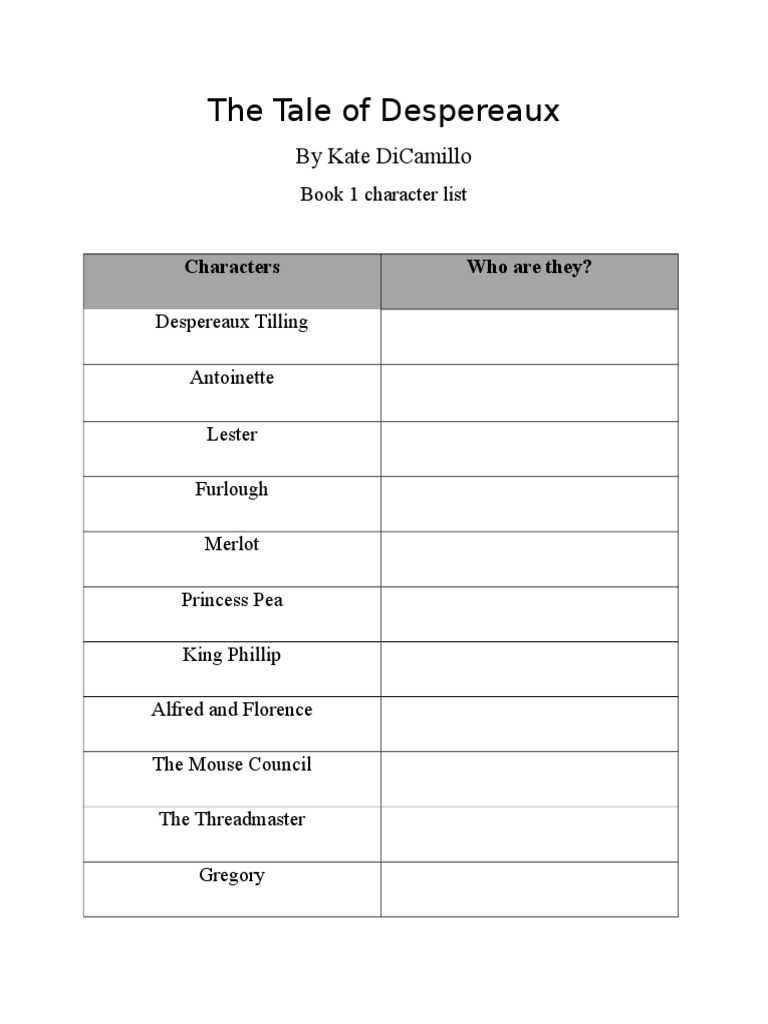 The Tale of Despereaux

By Kate DiCamillo

Book 1 character list

| Characters | Who are they? |
|---|---|
| Despereaux Tilling | |
| Antoinette | |
| Lester | |
| Furlough | |
| Merlot | |
| Princess Pea | |
| King Phillip | |
| Alfred and Florence | |
| The Mouse Council | |
| The Threadmaster | |
| Gregory | |